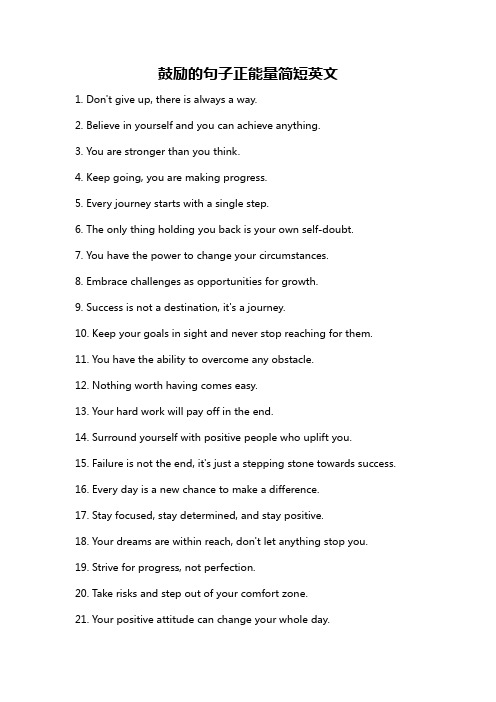 鼓励的句子正能量简短英文

1. Don't give up, there is always a way.

2. Believe in yourself and you can achieve anything.

3. You are stronger than you think.

4. Keep going, you are making progress.

5. Every journey starts with a single step.

6. The only thing holding you back is your own self-doubt.

7. You have the power to change your circumstances.

8. Embrace challenges as opportunities for growth.

9. Success is not a destination, it's a journey.

10. Keep your goals in sight and never stop reaching for them.

11. You have the ability to overcome any obstacle.

12. Nothing worth having comes easy.

13. Your hard work will pay off in the end.

14. Surround yourself with positive people who uplift you.

15. Failure is not the end, it's just a stepping stone towards success.

16. Every day is a new chance to make a difference.

17. Stay focused, stay determined, and stay positive.

18. Your dreams are within reach, don't let anything stop you.

19. Strive for progress, not perfection.

20. Take risks and step out of your comfort zone.

21. Your positive attitude can change your whole day.